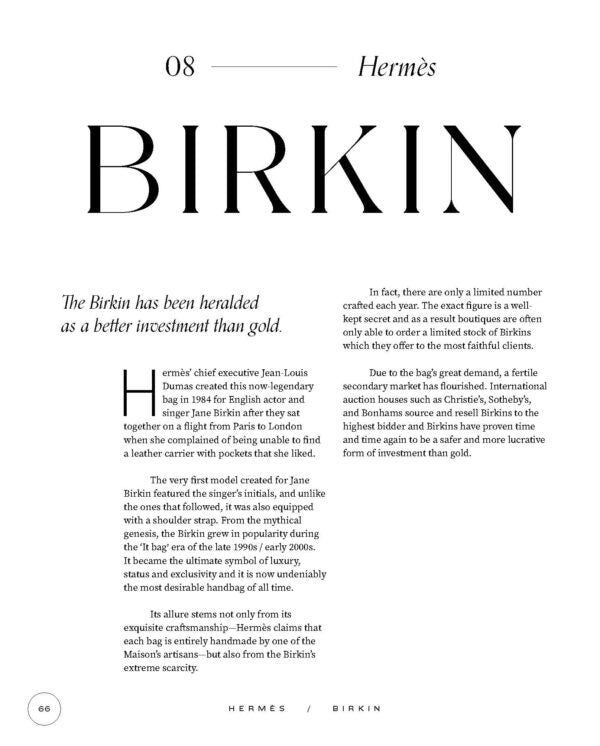 08 Hermès

BIRKIN

The Birkin has been heralded as a better investment than gold.

Hermès' chief executive Jean-Louis Dumas created this now-legendary bag in 1984 for English actor and singer Jane Birkin after they sat together on a flight from Paris to London when she complained of being unable to find a leather carrier with pockets that she liked.

The very first model created for Jane Birkin featured the singer's initials, and unlike the ones that followed, it was also equipped with a shoulder strap. From the mythical genesis, the Birkin grew in popularity during the 'It bag' era of the late 1990s / early 2000s. It became the ultimate symbol of luxury, status and exclusivity and it is now undeniably the most desirable handbag of all time.

Its allure stems not only from its exquisite craftsmanship—Hermès claims that each bag is entirely handmade by one of the Maison's artisans—but also from the Birkin's extreme scarcity.

In fact, there are only a limited number crafted each year. The exact figure is a well-kept secret and as a result boutiques are often only able to order a limited stock of Birkins which they offer to the most faithful clients.

Due to the bag's great demand, a fertile secondary market has flourished. International auction houses such as Christie's, Sotheby's, and Bonhams source and resell Birkins to the highest bidder and Birkins have proven time and time again to be a safer and more lucrative form of investment than gold.

66

HERMÈS / BIRKIN